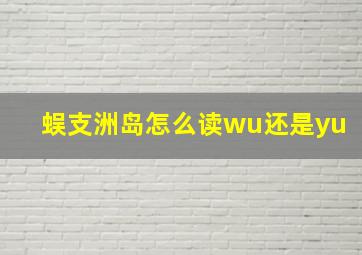 蜈支洲岛怎么读wu还是yu